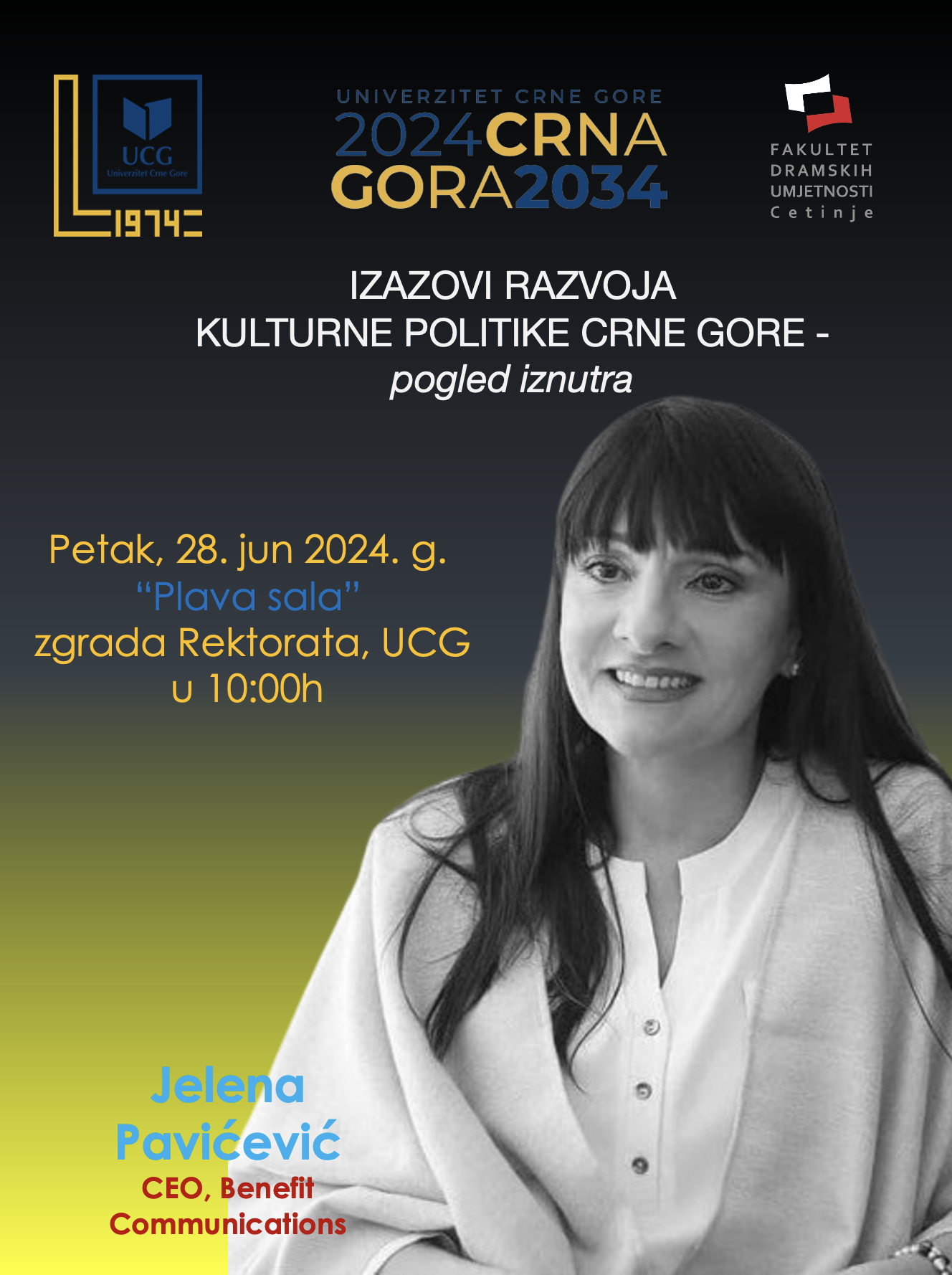 UCG
Univerzitet Crne Gore
1974

UNIVERZITET CRNE GORE
2024CRNA
GORA2034

FAKULTET
DRAMSKIH
UMJETNOSTI
Cetinje

IZAZOVI RAZVOJA
KULTURNE POLITIKE CRNE GORE -
pogled iznutra

Petak, 28. jun 2024. g.
"Plava sala"
zgrada Rektorata, UCG
u 10:00h

Jelena
Pavićević
CEO, Benefit
Communications